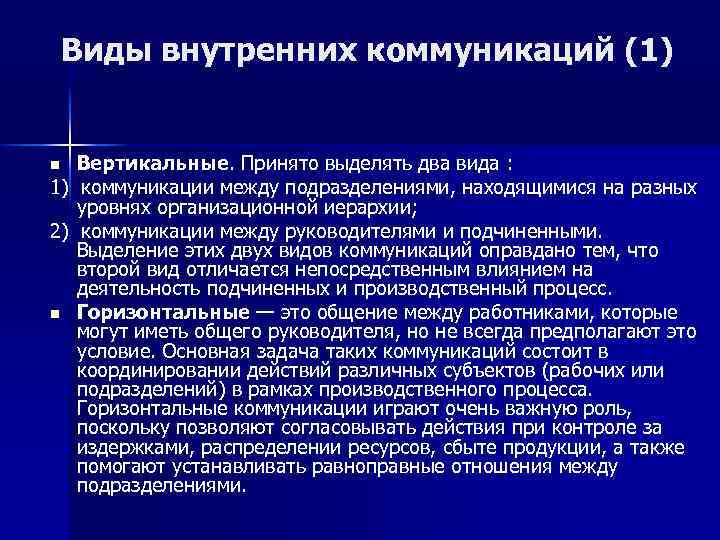 Виды внутренних коммуникаций (1)

Вертикальные. Принято выделять два вида :

1) коммуникации между подразделениями, находящимися на разных уровнях организационной иерархии;

2) коммуникации между руководителями и подчиненными. Выделение этих двух видов коммуникаций оправдано тем, что второй вид отличается непосредственным влиянием на деятельность подчиненных и производственный процесс.

Горизонтальные — это общение между работниками, которые могут иметь общего руководителя, но не всегда предполагают это условие. Основная задача таких коммуникаций состоит в координировании действий различных субъектов (рабочих или подразделений) в рамках производственного процесса. Горизонтальные коммуникации играют очень важную роль, поскольку позволяют согласовывать действия при контроле за издержками, распределении ресурсов, сбыте продукции, а также помогают устанавливать равноправные отношения между подразделениями.